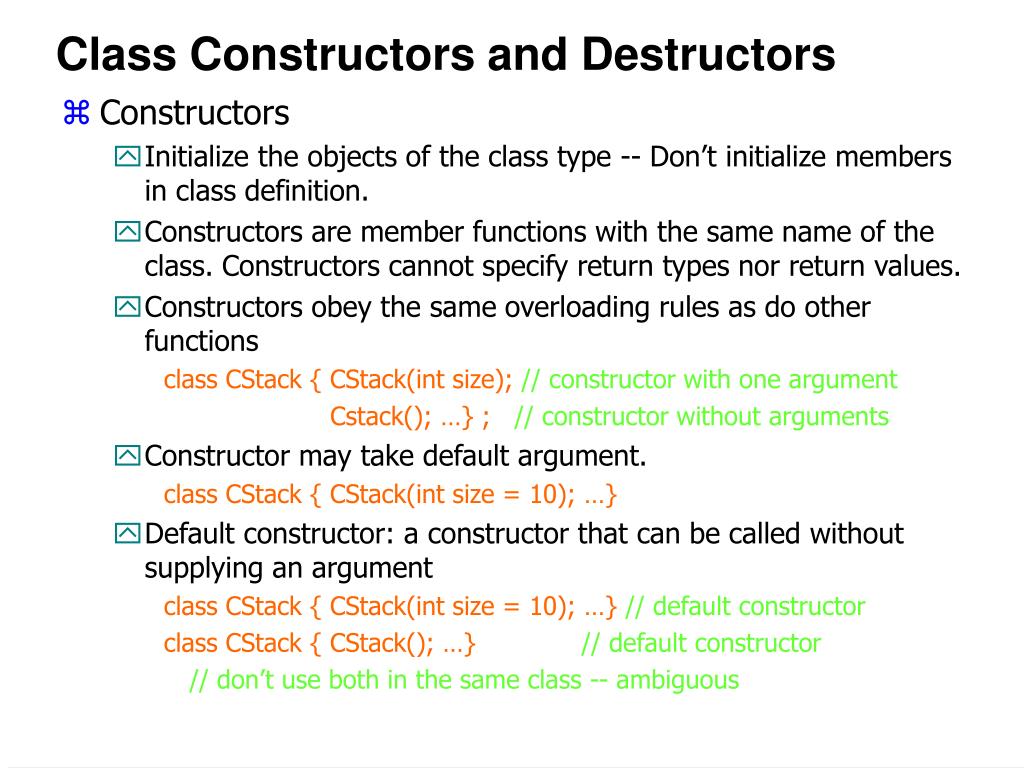 Class Constructors and Destructors

⌘ Constructors

Initialize the objects of the class type -- Don’t initialize members in class definition.

Constructors are member functions with the same name of the class. Constructors cannot specify return types nor return values.

Constructors obey the same overloading rules as do other functions

class CStack { CStack(int size); // constructor with one argument

Cstack(); …} ; // constructor without arguments

Constructor may take default argument.

class CStack { CStack(int size = 10); …}

Default constructor: a constructor that can be called without supplying an argument

class CStack { CStack(int size = 10); …} // default constructor

class CStack { CStack(); …} // default constructor

// don’t use both in the same class -- ambiguous